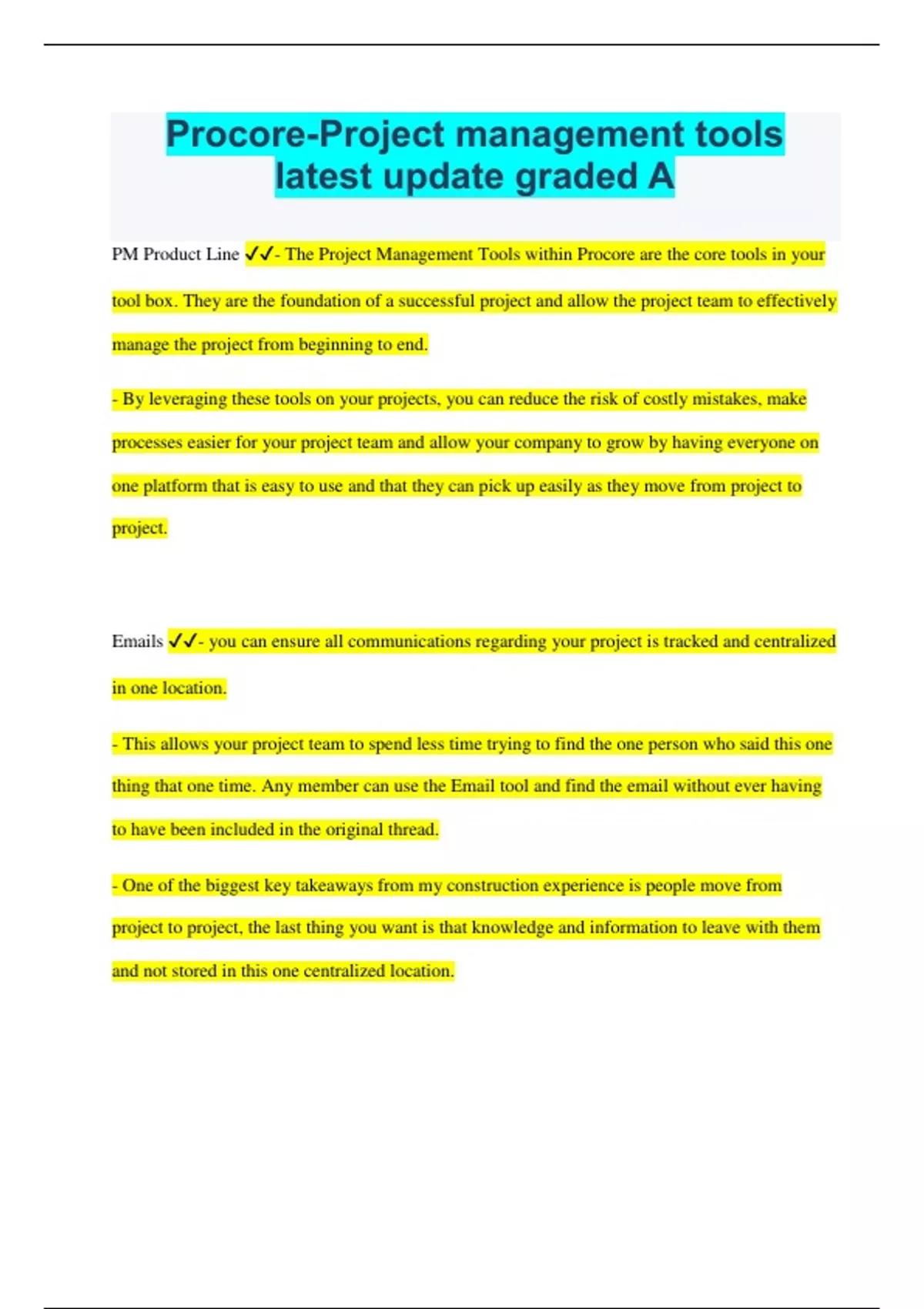 Procore-Project management tools latest update graded A

PM Product Line ✓✓- The Project Management Tools within Procore are the core tools in your tool box. They are the foundation of a successful project and allow the project team to effectively manage the project from beginning to end.

- By leveraging these tools on your projects, you can reduce the risk of costly mistakes, make processes easier for your project team and allow your company to grow by having everyone on one platform that is easy to use and that they can pick up easily as they move from project to project.

Emails ✓✓- you can ensure all communications regarding your project is tracked and centralized in one location.

- This allows your project team to spend less time trying to find the one person who said this one thing that one time. Any member can use the Email tool and find the email without ever having to have been included in the original thread.

- One of the biggest key takeaways from my construction experience is people move from project to project, the last thing you want is that knowledge and information to leave with them and not stored in this one centralized location.